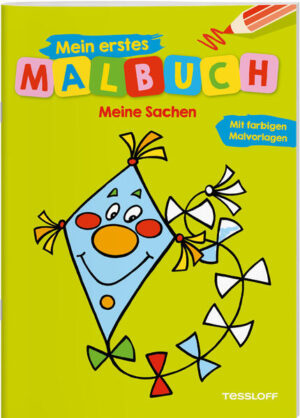 Mein erstes
MALBUCH
Meine Sachen

Mit farbigen Malvorlagen

TESSLOFF